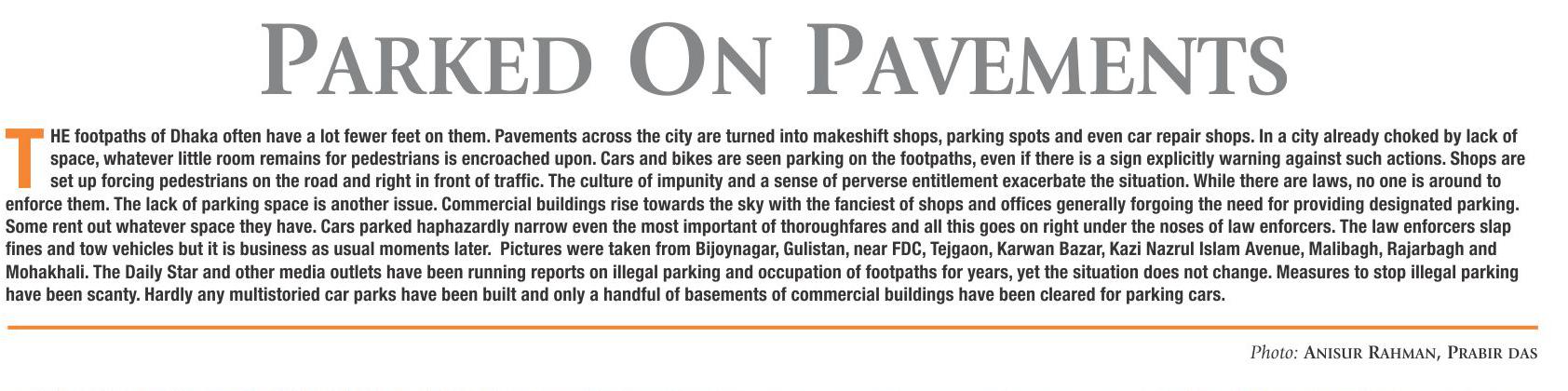 PARKED ON PAVEMENTS

THE footpaths of Dhaka often have a lot fewer feet on them. Pavements across the city are turned into makeshift shops, parking spots and even car repair shops. In a city already choked by lack of space, whatever little room remains for pedestrians is encroached upon. Cars and bikes are seen parking on the footpaths, even if there is a sign explicitly warning against such actions. Shops are set up forcing pedestrians on the road and right in front of traffic. The culture of impunity and a sense of perverse entitlement exacerbate the situation. While there are laws, no one is around to enforce them. The lack of parking space is another issue. Commercial buildings rise towards the sky with the fanciest of shops and offices generally forgoing the need for providing designated parking. Some rent out whatever space they have. Cars parked haphazardly narrow even the most important of thoroughfares and all this goes on right under the noses of law enforcers. The law enforcers slap fines and tow vehicles but it is business as usual moments later. Pictures were taken from Bijoynagar, Gulistan, near FDC, Tejgaon, Karwan Bazar, Kazi Nazrul Islam Avenue, Malibagh, Rajarbagh and Mohakhali. The Daily Star and other media outlets have been running reports on illegal parking and occupation of footpaths for years, yet the situation does not change. Measures to stop illegal parking have been scanty. Hardly any multistoried car parks have been built and only a handful of basements of commercial buildings have been cleared for parking cars.

Photo: ANISUR RAHMAN, PRABIR DAS